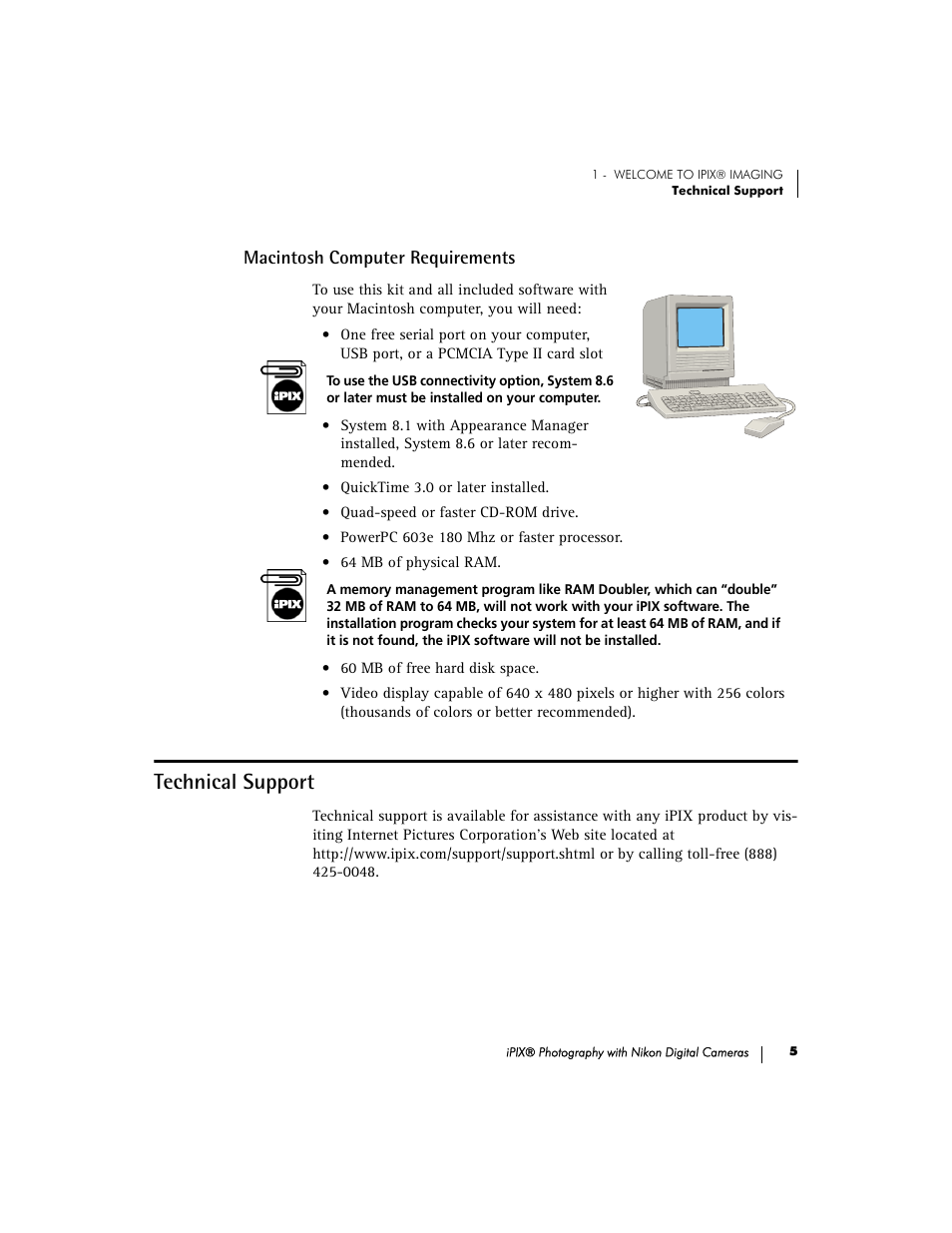 1 - WELCOME TO IPIX® IMAGING
Technical Support

Macintosh Computer Requirements

To use this kit and all included software with your Macintosh computer, you will need:

• One free serial port on your computer, USB port, or a PCMCIA Type II card slot

iPIX

To use the USB connectivity option, System 8.6 or later must be installed on your computer.

• System 8.1 with Appearance Manager installed, System 8.6 or later recommended.

• QuickTime 3.0 or later installed.

• Quad-speed or faster CD-ROM drive.

• PowerPC 603e 180 Mhz or faster processor.

• 64 MB of physical RAM.

iPIX

A memory management program like RAM Doubler, which can “double” 32 MB of RAM to 64 MB, will not work with your iPIX software. The installation program checks your system for at least 64 MB of RAM, and if it is not found, the iPIX software will not be installed.

• 60 MB of free hard disk space.

• Video display capable of 640 x 480 pixels or higher with 256 colors (thousands of colors or better recommended).

Technical Support

Technical support is available for assistance with any iPIX product by visiting Internet Pictures Corporation’s Web site located at http://www.ipix.com/support/support.shtml or by calling toll-free (888) 425-0048.

iPIX® Photography with Nikon Digital Cameras 5